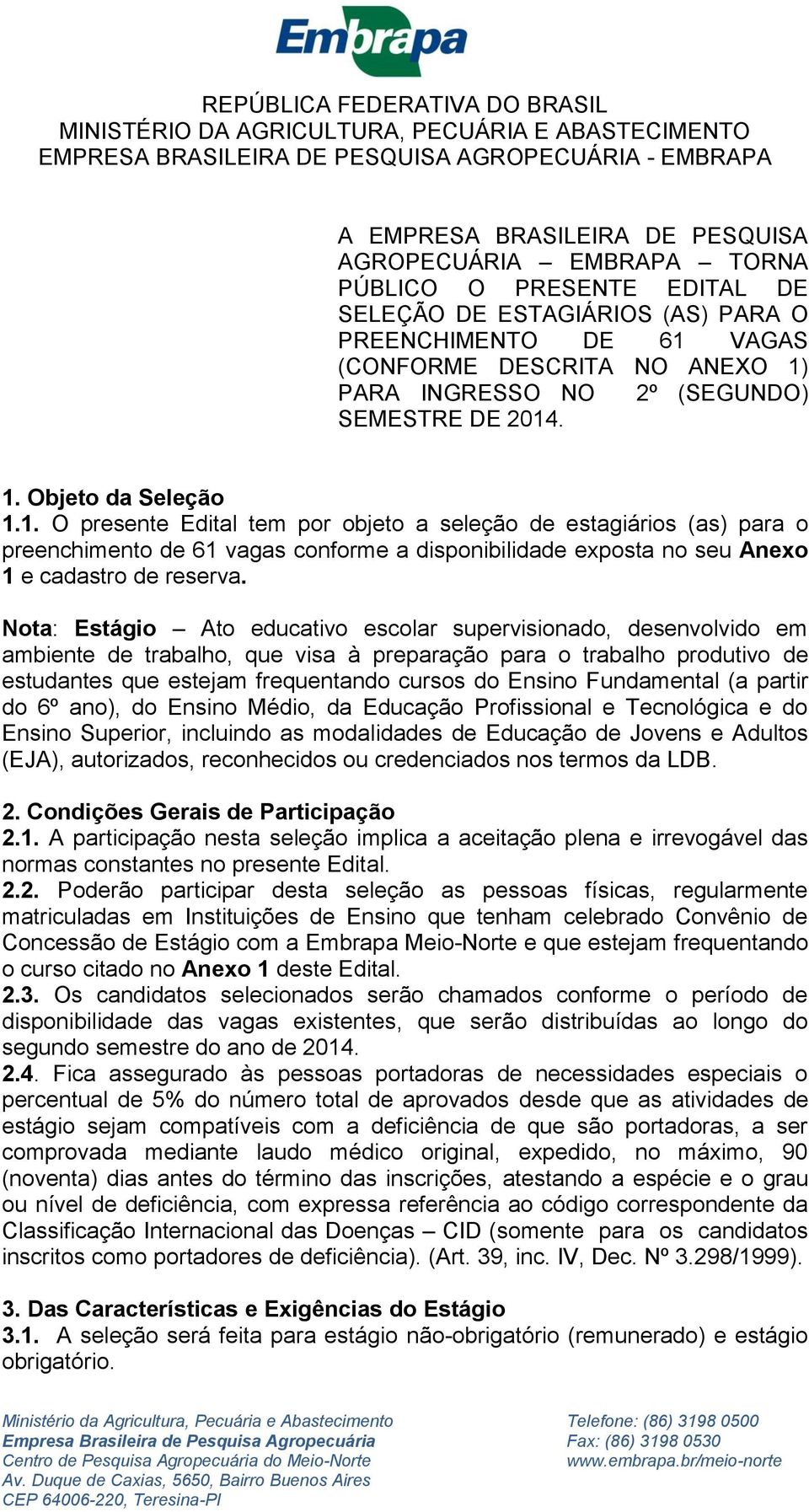 Embrapa

REPÚBLICA FEDERATIVA DO BRASIL
MINISTÉRIO DA AGRICULTURA, PECUÁRIA E ABASTECIMENTO
EMPRESA BRASILEIRA DE PESQUISA AGROPECUÁRIA - EMBRAPA

A EMPRESA BRASILEIRA DE PESQUISA AGROPECUÁRIA – EMBRAPA – TORNA PÚBLICO O PRESENTE EDITAL DE SELEÇÃO DE ESTAGIÁRIOS (AS) PARA O PREENCHIMENTO DE 61 VAGAS (CONFORME DESCRITA NO ANEXO 1) PARA INGRESSO NO 2º (SEGUNDO) SEMESTRE DE 2014.

1. Objeto da Seleção
1.1. O presente Edital tem por objeto a seleção de estagiários (as) para o preenchimento de 61 vagas conforme a disponibilidade exposta no seu Anexo 1 e cadastro de reserva.

Nota: Estágio – Ato educativo escolar supervisionado, desenvolvido em ambiente de trabalho, que visa à preparação para o trabalho produtivo de estudantes que estejam frequentando cursos do Ensino Fundamental (a partir do 6º ano), do Ensino Médio, da Educação Profissional e Tecnológica e do Ensino Superior, incluindo as modalidades de Educação de Jovens e Adultos (EJA), autorizados, reconhecidos ou credenciados nos termos da LDB.

2. Condições Gerais de Participação
2.1. A participação nesta seleção implica a aceitação plena e irrevogável das normas constantes no presente Edital.
2.2. Poderão participar desta seleção as pessoas físicas, regularmente matriculadas em Instituições de Ensino que tenham celebrado Convênio de Concessão de Estágio com a Embrapa Meio-Norte e que estejam frequentando o curso citado no Anexo 1 deste Edital.
2.3. Os candidatos selecionados serão chamados conforme o período de disponibilidade das vagas existentes, que serão distribuídas ao longo do segundo semestre do ano de 2014.
2.4. Fica assegurado às pessoas portadoras de necessidades especiais o percentual de 5% do número total de aprovados desde que as atividades de estágio sejam compatíveis com a deficiência de que são portadoras, a ser comprovada mediante laudo médico original, expedido, no máximo, 90 (noventa) dias antes do término das inscrições, atestando a espécie e o grau ou nível de deficiência, com expressa referência ao código correspondente da Classificação Internacional das Doenças – CID (somente para os candidatos inscritos como portadores de deficiência). (Art. 39, inc. IV, Dec. Nº 3.298/1999).

3. Das Características e Exigências do Estágio
3.1. A seleção será feita para estágio não-obrigatório (remunerado) e estágio obrigatório.

Ministério da Agricultura, Pecuária e Abastecimento
Empresa Brasileira de Pesquisa Agropecuária
Centro de Pesquisa Agropecuária do Meio-Norte
Av. Duque de Caxias, 5650, Bairro Buenos Aires
CEP 64006-220, Teresina-PI

Telefone: (86) 3198 0500
Fax: (86) 3198 0530
www.embrapa.br/meio-norte